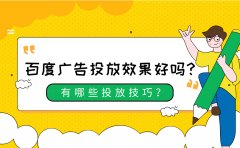 百度广告投放效果好吗？

有哪些投放技巧？